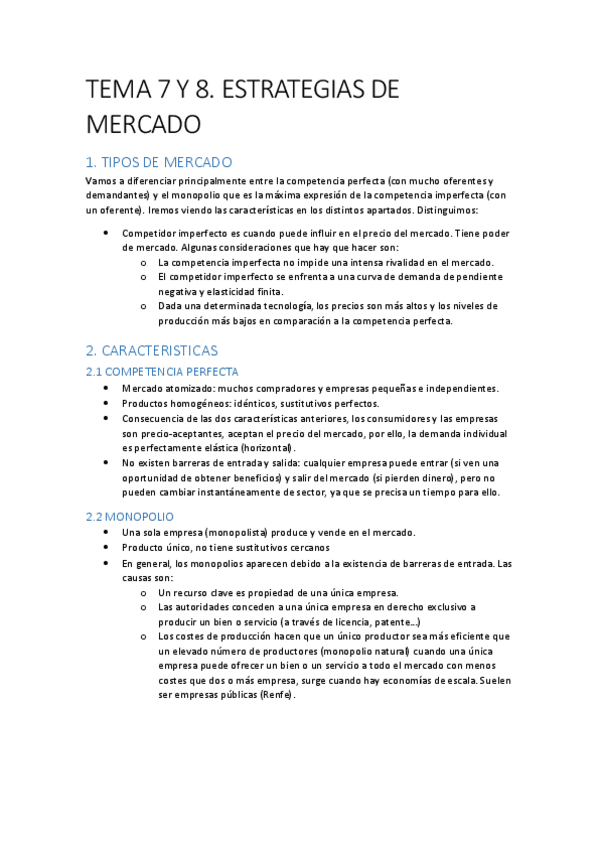 TEMA 7 Y 8. ESTRATEGIAS DE MERCADO

1. TIPOS DE MERCADO

Vamos a diferenciar principalmente entre la competencia perfecta (con mucho oferentes y demandantes) y el monopolio que es la máxima expresión de la competencia imperfecta (con un oferente). Iremos viendo las características en los distintos apartados. Distinguimos:

• Competidor imperfecto es cuando puede influir en el precio del mercado. Tiene poder de mercado. Algunas consideraciones que hay que hacer son:
  o La competencia imperfecta no impide una intensa rivalidad en el mercado.
  o El competidor imperfecto se enfrenta a una curva de demanda de pendiente negativa y elasticidad finita.
  o Dada una determinada tecnología, los precios son más altos y los niveles de producción más bajos en comparación a la competencia perfecta.

2. CARACTERISTICAS

2.1 COMPETENCIA PERFECTA

• Mercado atomizado: muchos compradores y empresas pequeñas e independientes.
• Productos homogéneos: idénticos, sustitutivos perfectos.
• Consecuencia de las dos características anteriores, los consumidores y las empresas son precio-aceptantes, aceptan el precio del mercado, por ello, la demanda individual es perfectamente elástica (horizontal).
• No existen barreras de entrada y salida: cualquier empresa puede entrar (si ven una oportunidad de obtener beneficios) y salir del mercado (si pierden dinero), pero no pueden cambiar instantáneamente de sector, ya que se precisa un tiempo para ello.

2.2 MONOPOLIO

• Una sola empresa (monopolista) produce y vende en el mercado.
• Producto único, no tiene sustitutivos cercanos
• En general, los monopolios aparecen debido a la existencia de barreras de entrada. Las causas son:
  o Un recurso clave es propiedad de una única empresa.
  o Las autoridades conceden a una única empresa en derecho exclusivo a producir un bien o servicio (a través de licencia, patente...)
  o Los costes de producción hacen que un único productor sea más eficiente que un elevado número de productores (monopolio natural) cuando una única empresa puede ofrecer un bien o un servicio a todo el mercado con menos costes que dos o más empresa, surge cuando hay economías de escala. Suelen ser empresas públicas (Renfe).